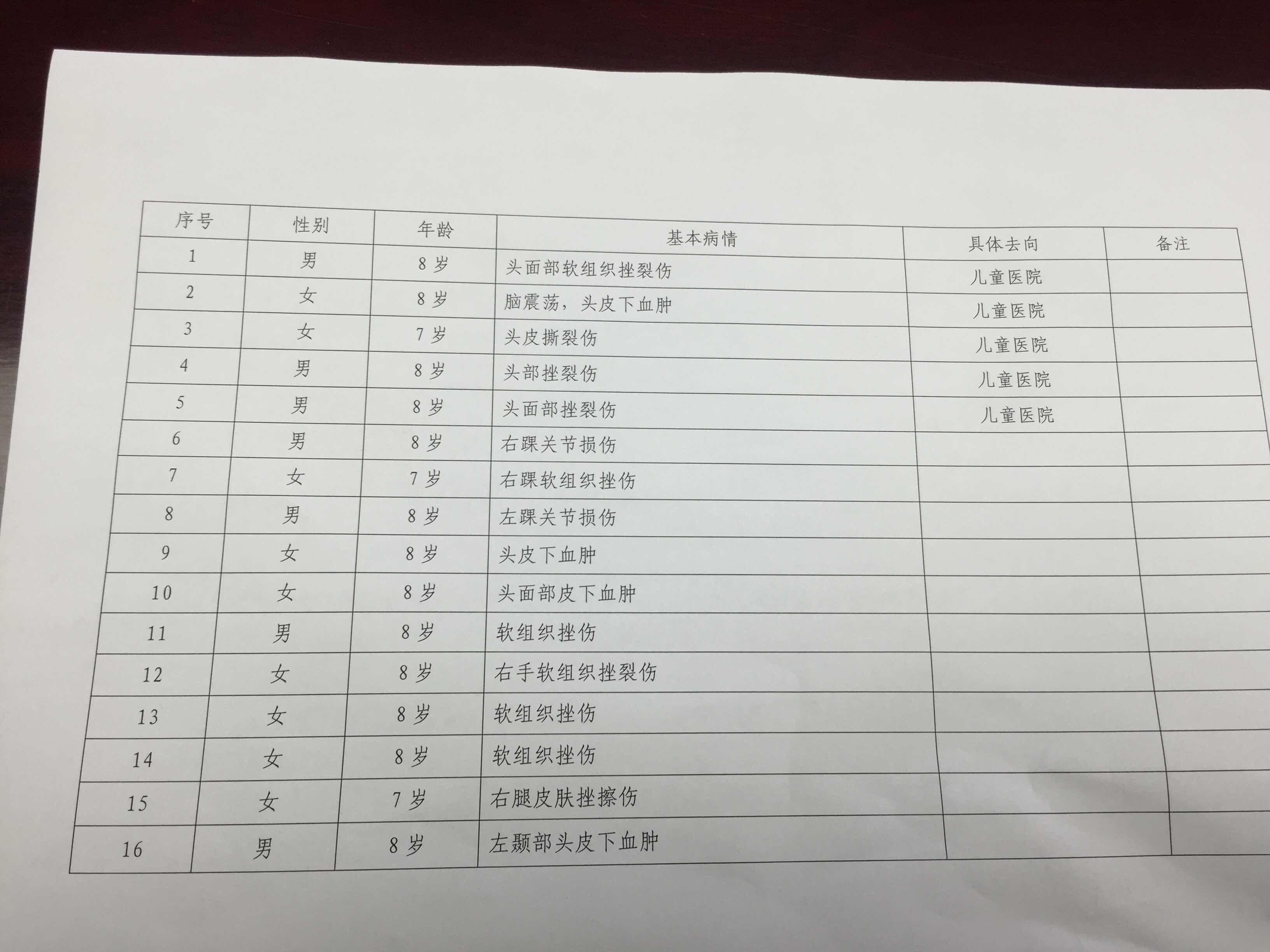 | 序号 | 性别 | 年龄 | 基本病情 | 具体去向 | 备注 |
|---|---|---|---|---|---|
| 1 | 男 | 8岁 | 头面部软组织挫裂伤 | 儿童医院 | |
| 2 | 女 | 8岁 | 脑震荡，头皮下血肿 | 儿童医院 | |
| 3 | 女 | 7岁 | 头皮撕裂伤 | 儿童医院 | |
| 4 | 男 | 8岁 | 头部挫裂伤 | 儿童医院 | |
| 5 | 男 | 8岁 | 头面部挫裂伤 | 儿童医院 | |
| 6 | 男 | 8岁 | 右踝关节损伤 | | |
| 7 | 女 | 7岁 | 右踝软组织挫伤 | | |
| 8 | 男 | 8岁 | 左踝关节损伤 | | |
| 9 | 女 | 8岁 | 头皮下血肿 | | |
| 10 | 女 | 8岁 | 头面部皮下血肿 | | |
| 11 | 男 | 8岁 | 软组织挫伤 | | |
| 12 | 女 | 8岁 | 右手软组织挫裂伤 | | |
| 13 | 女 | 8岁 | 软组织挫伤 | | |
| 14 | 女 | 8岁 | 软组织挫伤 | | |
| 15 | 女 | 7岁 | 右腿皮肤挫擦伤 | | |
| 16 | 男 | 8岁 | 左颞部头皮下血肿 | | |